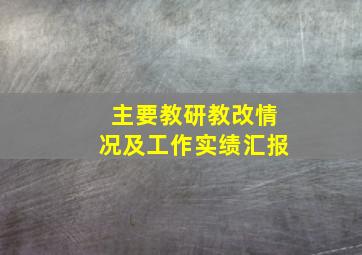 主要教研教改情况及工作实绩汇报